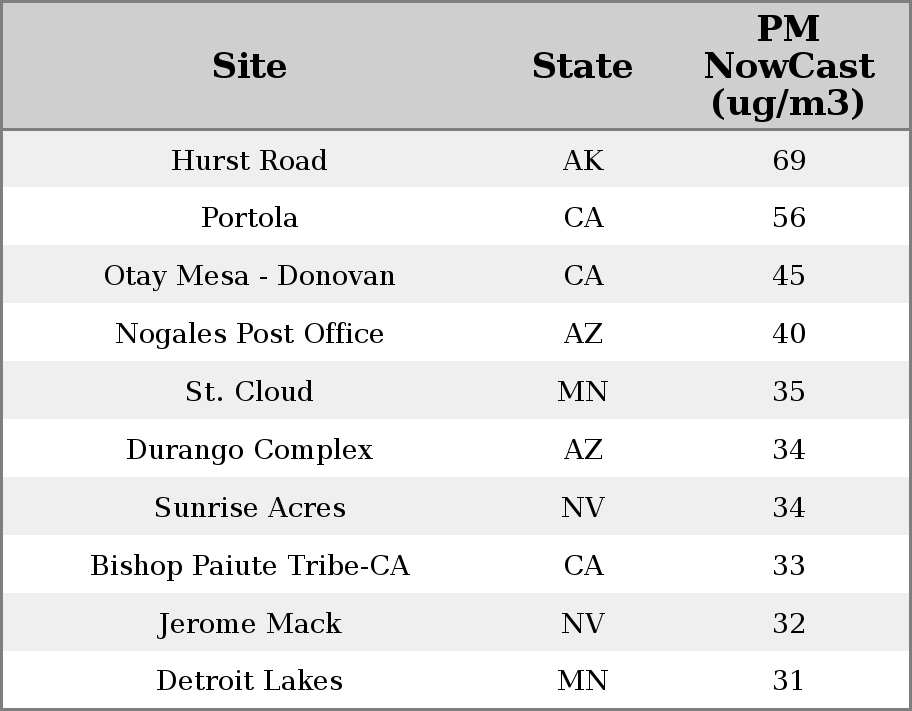 | Site | State | PM NowCast (ug/m3) |
|---|---|---|
| Hurst Road | AK | 69 |
| Portola | CA | 56 |
| Otay Mesa - Donovan | CA | 45 |
| Nogales Post Office | AZ | 40 |
| St. Cloud | MN | 35 |
| Durango Complex | AZ | 34 |
| Sunrise Acres | NV | 34 |
| Bishop Paiute Tribe-CA | CA | 33 |
| Jerome Mack | NV | 32 |
| Detroit Lakes | MN | 31 |